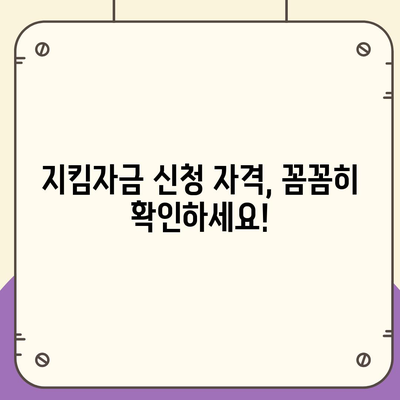 지킴자금 신청 자격, 꼼꼼히 확인하세요!